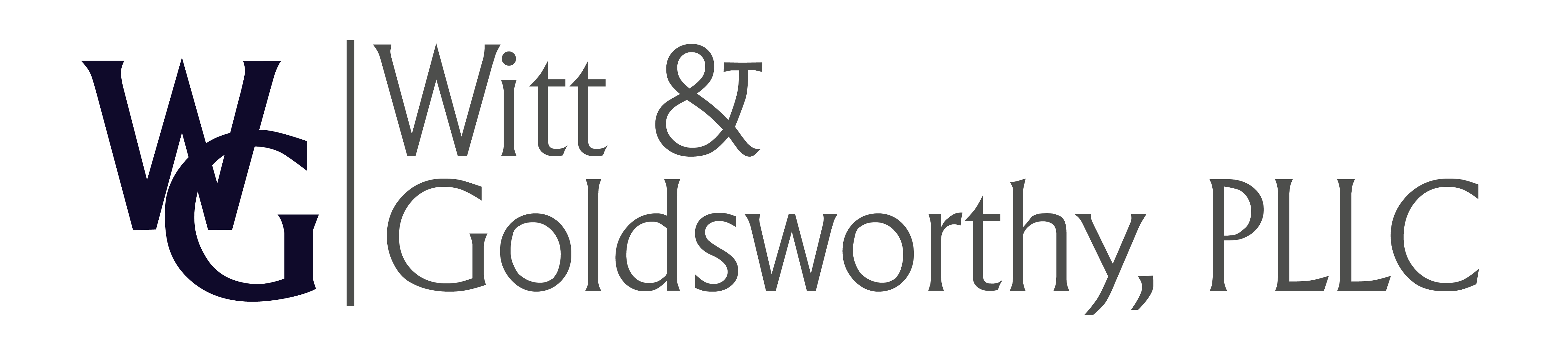 WG

Witt &
Goldsworthy, PLLC